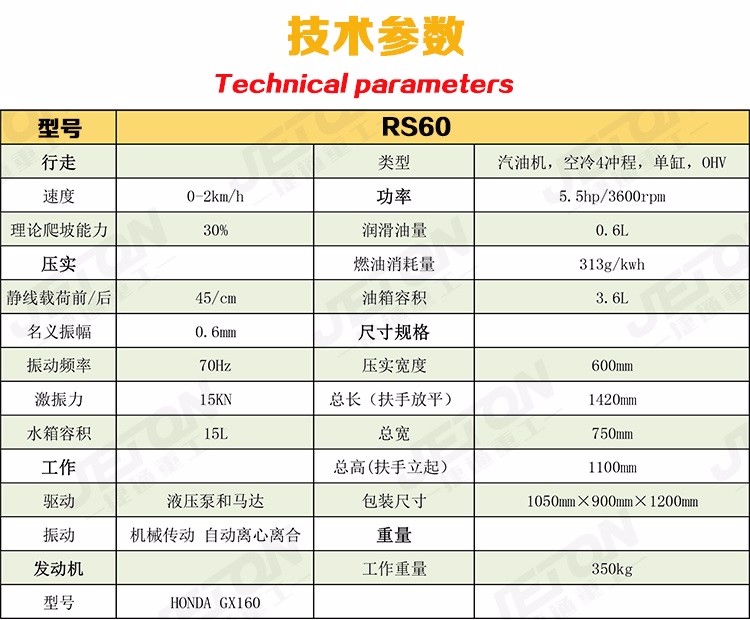 技术参数

Technical parameters

| 型号 | RS60 | | |
|---|---|---|---|
| 行走 | | 类型 | 汽油机，空冷4冲程，单缸，OHV |
| 速度 | 0-2km/h | 功率 | 5.5hp/3600rpm |
| 理论爬坡能力 | 30% | 润滑油量 | 0.6L |
| 压实 | | 燃油消耗量 | 313g/kwh |
| 静线载荷前/后 | 45/cm | 油箱容积 | 3.6L |
| 名义振幅 | 0.6mm | 尺寸规格 | |
| 振动频率 | 70Hz | 压实宽度 | 600mm |
| 激振力 | 15KN | 总长（扶手放平） | 1420mm |
| 水箱容积 | 15L | 总宽 | 750mm |
| 工作 | | 总高(扶手立起) | 1100mm |
| 驱动 | 液压泵和马达 | 包装尺寸 | 1050mm×900mm×1200mm |
| 振动 | 机械传动 自动离心离合 | 重量 | |
| 发动机 | | 工作重量 | 350kg |
| 型号 | HONDA GX160 | | |

JETON 捷通重工